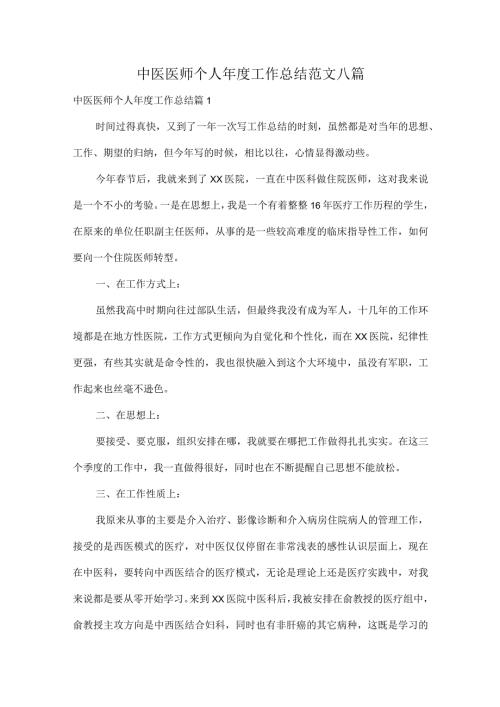 中医医师个人年度工作总结范文八篇

中医医师个人年度工作总结篇1

时间过得真快，又到了一年一次写工作总结的时刻，虽然都是对当年的思想、工作、期望的归纳，但今年写的时候，相比以往，心情显得激动些。

今年春节后，我就来到了XX医院，一直在中医科做住院医师，这对我来说是一个不小的考验。一是在思想上，我是一个有着整整16年医疗工作历程的学生，在原来的单位任职副主任医师，从事的是一些较高难度的临床指导性工作，如何要向一个住院医师转型。

一、在工作方式上：

虽然我高中时期向往过部队生活，但最终我没有成为军人，十几年的工作环境都是在地方性医院，工作方式更倾向为自觉化和个性化，而在XX医院，纪律性更强，有些其实就是命令性的，我也很快融入到这个大环境中，虽没有军职，工作起来也丝毫不逊色。

二、在思想上：

要接受、要克服，组织安排在哪，我就要在哪把工作做得扎扎实实。在这三个季度的工作中，我一直做得很好，同时也在不断提醒自己思想不能放松。

三、在工作性质上：

我原来从事的主要是介入治疗、影像诊断和介入病房住院病人的管理工作，接受的是西医模式的医疗，对中医仅仅停留在非常浅表的感性认识层面上，现在在中医科，要转向中西医结合的医疗模式，无论是理论上还是医疗实践中，对我来说都是要从零开始学习。来到XX医院中医科后，我被安排在俞教授的医疗组中，俞教授主攻方向是中西医结合妇科，同时也有非肝癌的其它病种，这既是学习的